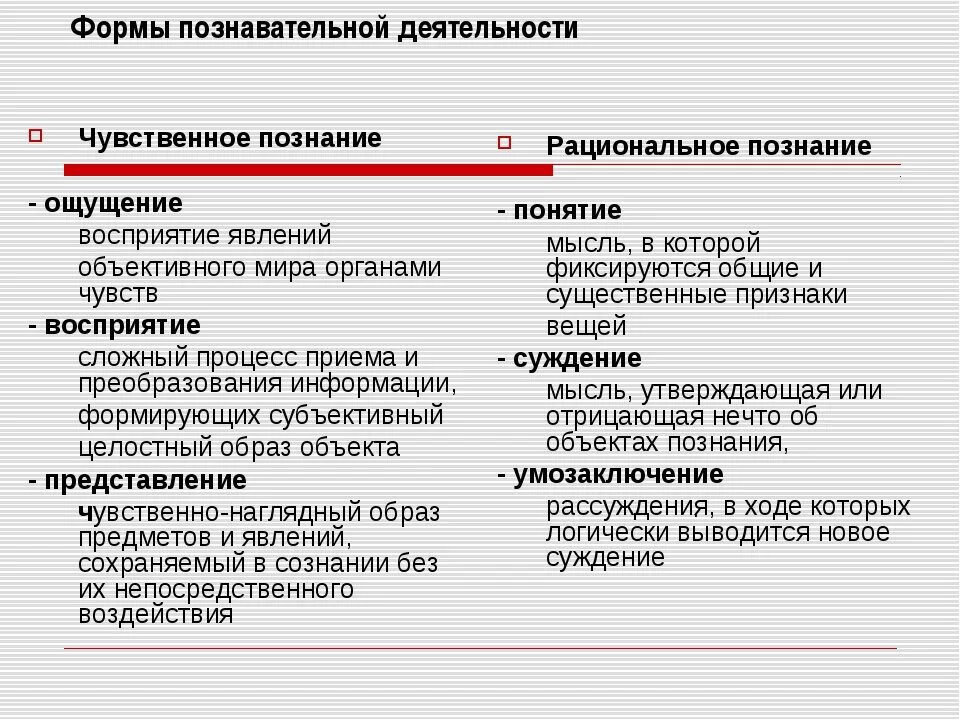 Формы познавательной деятельности

Чувственное познание

- ощущение
восприятие явлений объективного мира органами чувств
- восприятие
сложный процесс приема и преобразования информации, формирующих субъективный целостный образ объекта
- представление
чувственно-наглядный образ предметов и явлений, сохраняемый в сознании без их непосредственного воздействия

Рациональное познание

- понятие
мысль, в которой фиксируются общие и существенные признаки вещей
- суждение
мысль, утверждающая или отрицающая нечто об объектах познания,
- умозаключение
рассуждения, в ходе которых логически выводится новое суждение